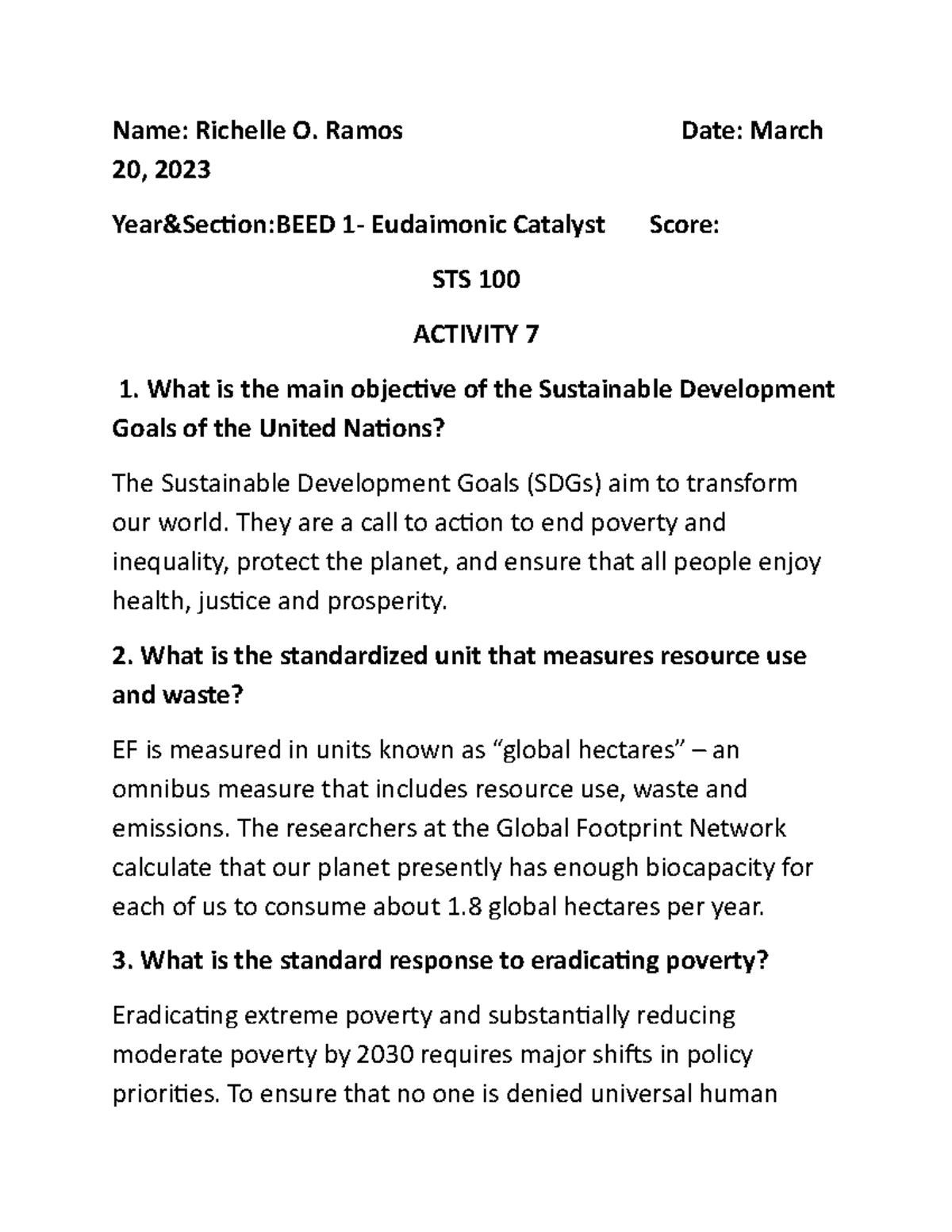 Name: Richelle O. Ramos Date: March 20, 2023

Year&Section:BEED 1- Eudaimonic Catalyst Score:

STS 100

ACTIVITY 7

1. What is the main objective of the Sustainable Development Goals of the United Nations?

The Sustainable Development Goals (SDGs) aim to transform our world. They are a call to action to end poverty and inequality, protect the planet, and ensure that all people enjoy health, justice and prosperity.

2. What is the standardized unit that measures resource use and waste?

EF is measured in units known as “global hectares” – an omnibus measure that includes resource use, waste and emissions. The researchers at the Global Footprint Network calculate that our planet presently has enough biocapacity for each of us to consume about 1.8 global hectares per year.

3. What is the standard response to eradicating poverty?

Eradicating extreme poverty and substantially reducing moderate poverty by 2030 requires major shifts in policy priorities. To ensure that no one is denied universal human